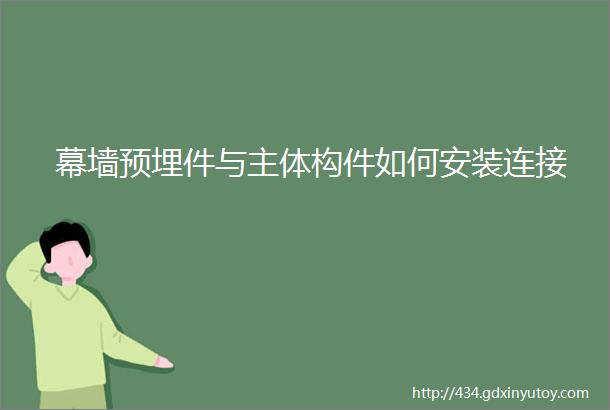 幕墙预埋件与主体构件如何安装连接

http://434.gdxinyutoy.com